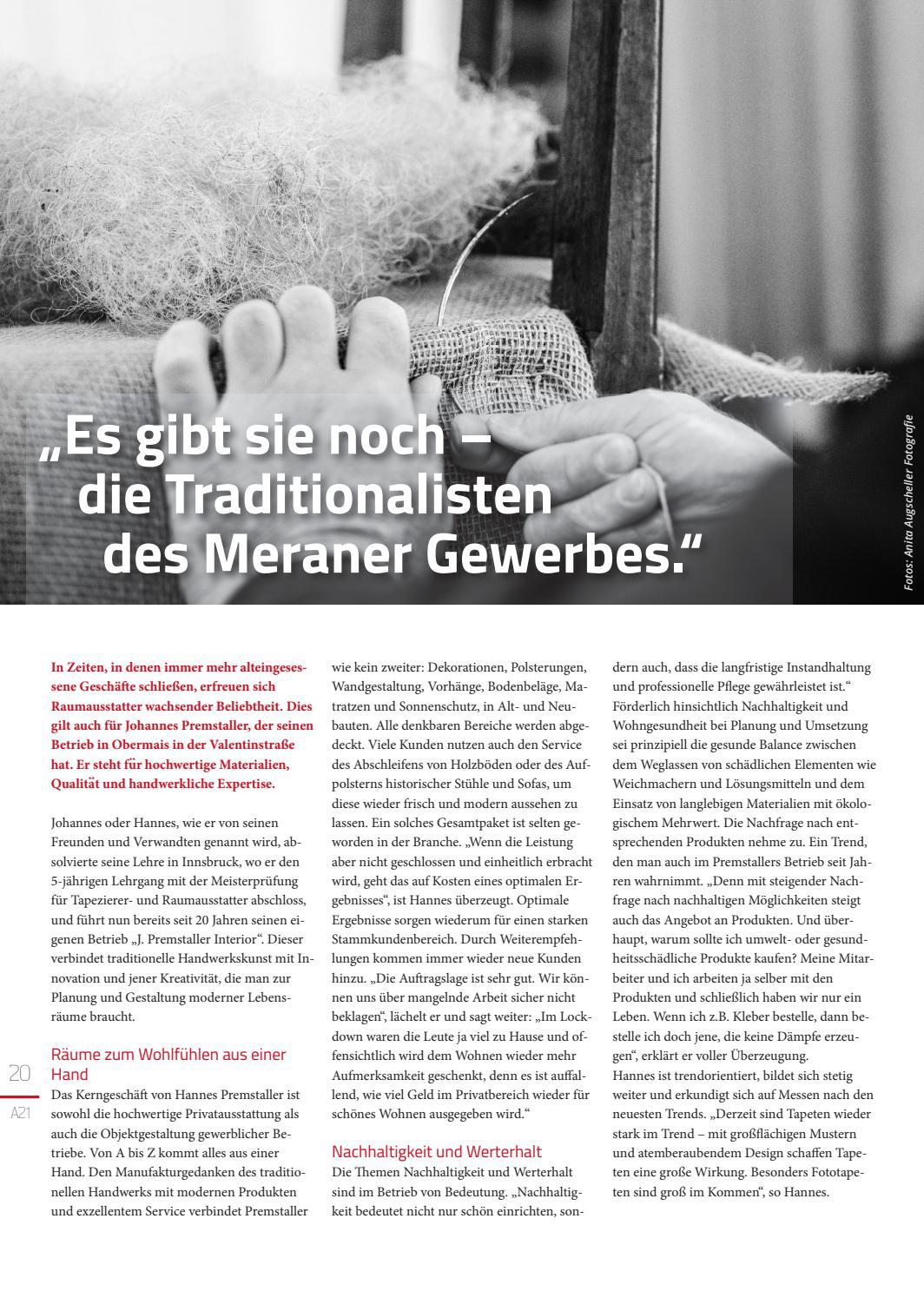 „Es gibt sie noch – die Traditionalisten des Meraner Gewerbes.“

Fotos: Anita Augscheller Fotografie

In Zeiten, in denen immer mehr alteingesessene Geschäfte schließen, erfreuen sich Raumausstatter wachsender Beliebtheit. Dies gilt auch für Johannes Premstaller, der seinen Betrieb in Obermais in der Valentinstraße hat. Er steht für hochwertige Materialien, Qualität und handwerkliche Expertise.

Johannes oder Hannes, wie er von seinen Freunden und Verwandten genannt wird, absolvierte seine Lehre in Innsbruck, wo er den 5-jährigen Lehrgang mit der Meisterprüfung für Tapezierer- und Raumausstatter abschloss, und führt nun bereits seit 20 Jahren seinen eigenen Betrieb „J. Premstaller Interior“. Dieser verbindet traditionelle Handwerkskunst mit Innovation und jener Kreativität, die man zur Planung und Gestaltung moderner Lebensräume braucht.

Räume zum Wohlfühlen aus einer Hand
Das Kerngeschäft von Hannes Premstaller ist sowohl die hochwertige Privatausstattung als auch die Objektgestaltung gewerblicher Betriebe. Von A bis Z kommt alles aus einer Hand. Den Manufakturgedanken des traditionellen Handwerks mit modernen Produkten und exzellentem Service verbindet Premstaller wie kein zweiter: Dekorationen, Polsterungen, Wandgestaltung, Vorhänge, Bodenbeläge, Matratzen und Sonnenschutz, in Alt- und Neubauten. Alle denkbaren Bereiche werden abgedeckt. Viele Kunden nutzen auch den Service des Abschleifens von Holzböden oder des Aufpolsterns historischer Stühle und Sofas, um diese wieder frisch und modern aussehen zu lassen. Ein solches Gesamtpaket ist selten geworden in der Branche. „Wenn die Leistung aber nicht geschlossen und einheitlich erbracht wird, geht das auf Kosten eines optimalen Ergebnisses“, ist Hannes überzeugt. Optimale Ergebnisse sorgen wiederum für einen starken Stammkundenbereich. Durch Weiterempfehlungen kommen immer wieder neue Kunden hinzu. „Die Auftragslage ist sehr gut. Wir können uns über mangelnde Arbeit sicher nicht beklagen“, lächelt er und sagt weiter: „Im Lockdown waren die Leute ja viel zu Hause und offensichtlich wird dem Wohnen wieder mehr Aufmerksamkeit geschenkt, denn es ist auffallend, wie viel Geld im Privatbereich wieder für schönes Wohnen ausgegeben wird.“

Nachhaltigkeit und Werterhalt
Die Themen Nachhaltigkeit und Werterhalt sind im Betrieb von Bedeutung. „Nachhaltigkeit bedeutet nicht nur schön einrichten, sondern auch, dass die langfristige Instandhaltung und professionelle Pflege gewährleistet ist.“ Förderlich hinsichtlich Nachhaltigkeit und Wohngesundheit bei Planung und Umsetzung sei prinzipiell die gesunde Balance zwischen dem Weglassen von schädlichen Elementen wie Weichmachern und Lösungsmitteln und dem Einsatz von langlebigen Materialien mit ökologischem Mehrwert. Die Nachfrage nach entsprechenden Produkten nehme zu. Ein Trend, den man auch im Premstallers Betrieb seit Jahren wahrnimmt. „Denn mit steigender Nachfrage nach nachhaltigen Möglichkeiten steigt auch das Angebot an Produkten. Und überhaupt, warum sollte ich umwelt- oder gesundheitsschädliche Produkte kaufen? Meine Mitarbeiter und ich arbeiten ja selber mit den Produkten und schließlich haben wir nur ein Leben. Wenn ich z.B. Kleber bestelle, dann bestelle ich doch jene, die keine Dämpfe erzeugen“, erklärt er voller Überzeugung.
Hannes ist trendorientiert, bildet sich stetig weiter und erkundigt sich auf Messen nach den neuesten Trends. „Derzeit sind Tapeten wieder stark im Trend – mit großflächigen Mustern und atemberaubendem Design schaffen Tapeten eine große Wirkung. Besonders Fototapeten sind groß im Kommen“, so Hannes.

20
A21